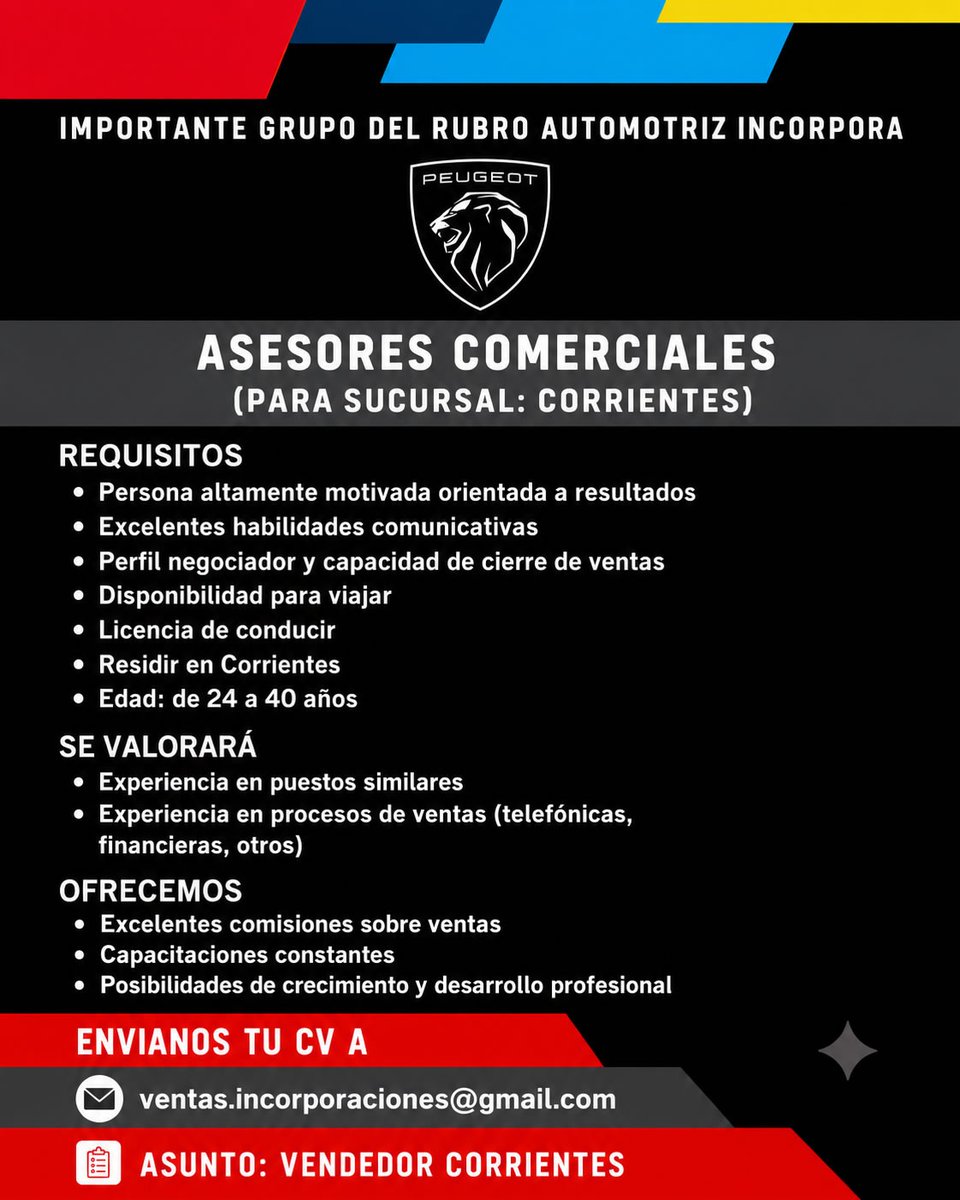 IMPORTANTE GRUPO DEL RUBRO AUTOMOTRIZ INCORPORA

PEUGEOT

ASESORES COMERCIALES
(PARA SUCURSAL: CORRIENTES)

REQUISITOS
• Persona altamente motivada orientada a resultados
• Excelentes habilidades comunicativas
• Perfil negociador y capacidad de cierre de ventas
• Disponibilidad para viajar
• Licencia de conducir
• Residir en Corrientes
• Edad: de 24 a 40 años

SE VALORARÁ
• Experiencia en puestos similares
• Experiencia en procesos de ventas (telefónicas, financieras, otros)

OFRECEMOS
• Excelentes comisiones sobre ventas
• Capacitaciones constantes
• Posibilidades de crecimiento y desarrollo profesional

ENVIANOS TU CV A

ventas.incorporaciones@gmail.com

ASUNTO: VENDEDOR CORRIENTES